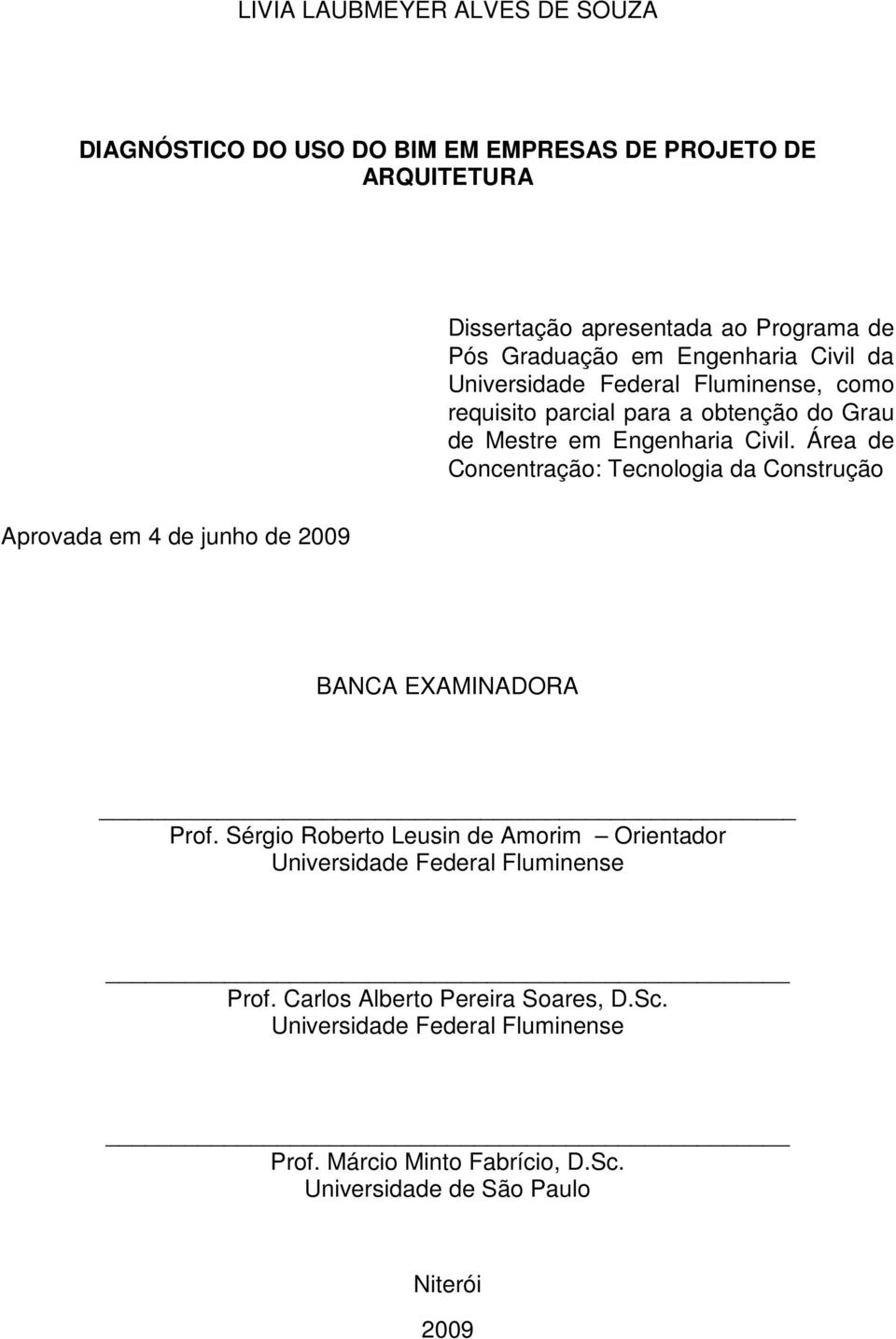 LIVIA LAUBMEYER ALVES DE SOUZA

DIAGNÓSTICO DO USO DO BIM EM EMPRESAS DE PROJETO DE ARQUITETURA

Dissertação apresentada ao Programa de Pós Graduação em Engenharia Civil da Universidade Federal Fluminense, como requisito parcial para a obtenção do Grau de Mestre em Engenharia Civil. Área de Concentração: Tecnologia da Construção

Aprovada em 4 de junho de 2009

BANCA EXAMINADORA

Prof. Sérgio Roberto Leusin de Amorim – Orientador
Universidade Federal Fluminense

Prof. Carlos Alberto Pereira Soares, D.Sc.
Universidade Federal Fluminense

Prof. Márcio Minto Fabrício, D.Sc.
Universidade de São Paulo

Niterói

2009